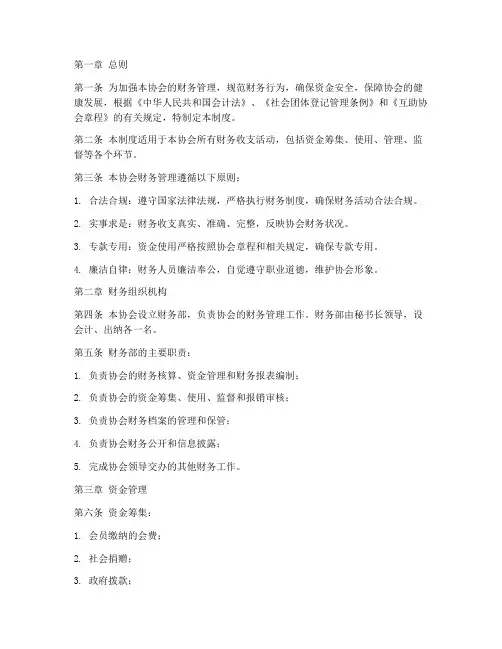 第一章 总则

第一条 为加强本协会的财务管理，规范财务行为，确保资金安全，保障协会的健康发展，根据《中华人民共和国会计法》、《社会团体登记管理条例》和《互助协会章程》的有关规定，特制定本制度。

第二条 本制度适用于本协会所有财务收支活动，包括资金筹集、使用、管理、监督等各个环节。

第三条 本协会财务管理遵循以下原则：

1. 合法合规：遵守国家法律法规，严格执行财务制度，确保财务活动合法合规。

2. 实事求是：财务收支真实、准确、完整，反映协会财务状况。

3. 专款专用：资金使用严格按照协会章程和相关规定，确保专款专用。

4. 廉洁自律：财务人员廉洁奉公，自觉遵守职业道德，维护协会形象。

第二章 财务组织机构

第四条 本协会设立财务部，负责协会的财务管理工作。财务部由秘书长领导，设会计、出纳各一名。

第五条 财务部的主要职责：

1. 负责协会的财务核算、资金管理和财务报表编制；

2. 负责协会的资金筹集、使用、监督和报销审核；

3. 负责协会财务档案的管理和保管；

4. 负责协会财务公开和信息披露；

5. 完成协会领导交办的其他财务工作。

第三章 资金管理

第六条 资金筹集：

1. 会员缴纳的会费；

2. 社会捐赠；

3. 政府拨款；